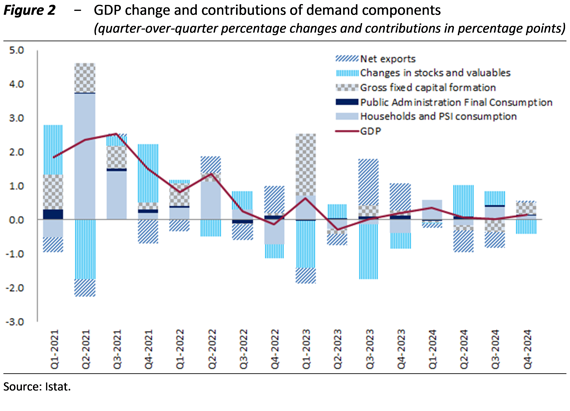 Figure 2 – GDP change and contributions of demand components
(quarter-over-quarter percentage changes and contributions in percentage points)

5.0
4.0
3.0
2.0
1.0
0.0
-1.0
-2.0
-3.0

Net exports
Changes in stocks and valuables
Gross fixed capital formation
Public Administration Final Consumption
Households and PSI consumption
GDP

Q1-2021
Q2-2021
Q3-2021
Q4-2021
Q1-2022
Q2-2022
Q3-2022
Q4-2022
Q1-2023
Q2-2023
Q3-2023
Q4-2023
Q1-2024
Q2-2024
Q3-2024
Q4-2024

Source: Istat.